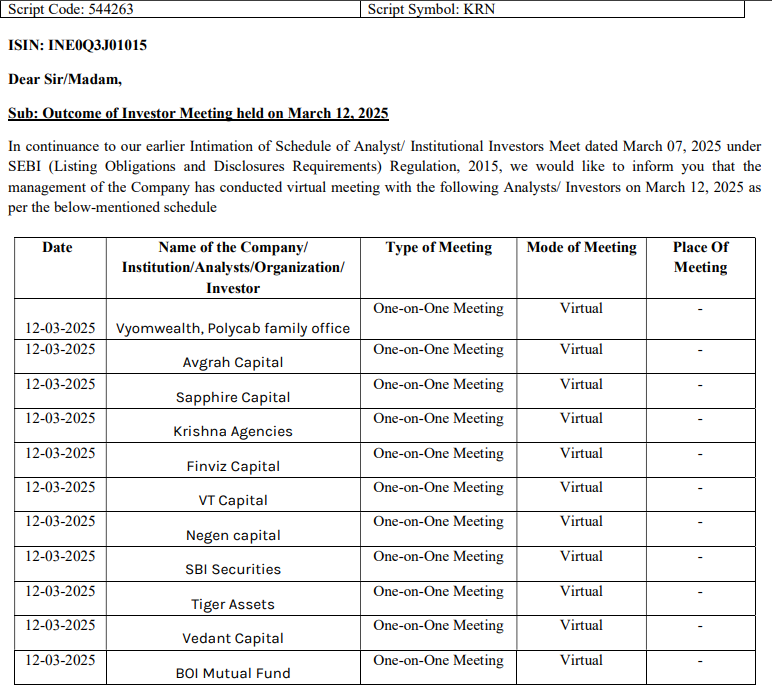 | Script Code: 544263 | Script Symbol: KRN |
|---|---|

ISIN: INE0Q3J01015

Dear Sir/Madam,

Sub: Outcome of Investor Meeting held on March 12, 2025

In continuance to our earlier Intimation of Schedule of Analyst/ Institutional Investors Meet dated March 07, 2025 under SEBI (Listing Obligations and Disclosures Requirements) Regulation, 2015, we would like to inform you that the management of the Company has conducted virtual meeting with the following Analysts/ Investors on March 12, 2025 as per the below-mentioned schedule

| Date | Name of the Company/ Institution/Analysts/Organization/ Investor | Type of Meeting | Mode of Meeting | Place Of Meeting |
|---|---|---|---|---|
| 12-03-2025 | Vyomwealth, Polycab family office | One-on-One Meeting | Virtual | - |
| 12-03-2025 | Avgrah Capital | One-on-One Meeting | Virtual | - |
| 12-03-2025 | Sapphire Capital | One-on-One Meeting | Virtual | - |
| 12-03-2025 | Krishna Agencies | One-on-One Meeting | Virtual | - |
| 12-03-2025 | Finviz Capital | One-on-One Meeting | Virtual | - |
| 12-03-2025 | VT Capital | One-on-One Meeting | Virtual | - |
| 12-03-2025 | Negen capital | One-on-One Meeting | Virtual | - |
| 12-03-2025 | SBI Securities | One-on-One Meeting | Virtual | - |
| 12-03-2025 | Tiger Assets | One-on-One Meeting | Virtual | - |
| 12-03-2025 | Vedant Capital | One-on-One Meeting | Virtual | - |
| 12-03-2025 | BOI Mutual Fund | One-on-One Meeting | Virtual | - |